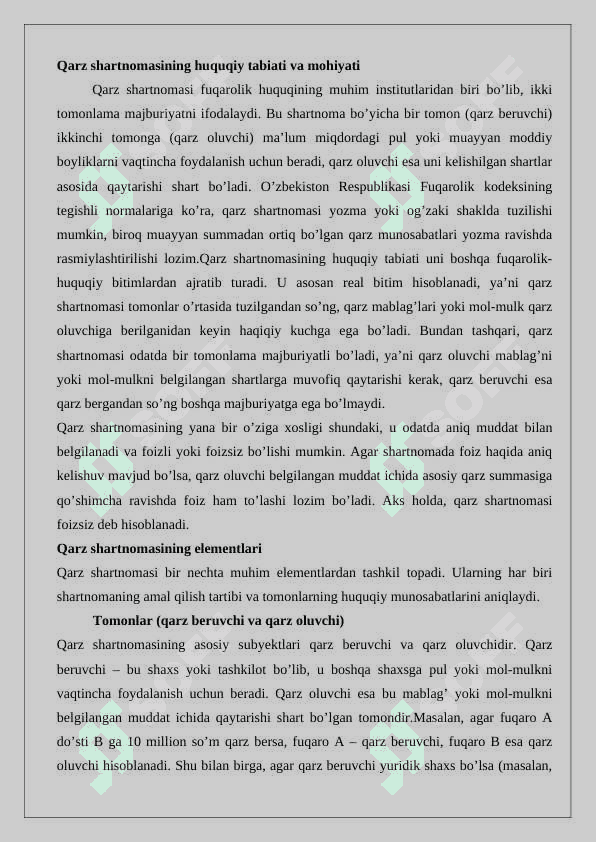 **Qarz shartnomasining huquqiy tabiati va mohiyati**

Qarz shartnomasi fuqarolik huquqining muhim institutlaridan biri bo’lib, ikki tomonlama majburiyatni ifodalaydi. Bu shartnoma bo’yicha bir tomon (qarz beruvchi) ikkinchi tomonga (qarz oluvchi) ma’lum miqdordagi pul yoki muayyan moddiy boyliklarni vaqtincha foydalanish uchun beradi, qarz oluvchi esa uni kelishilgan shartlar asosida qaytarishi shart bo’ladi. O’zbekiston Respublikasi Fuqarolik kodeksining tegishli normalariga ko’ra, qarz shartnomasi yozma yoki og’zaki shaklda tuzilishi mumkin, biroq muayyan summadan ortiq bo’lgan qarz munosabatlari yozma ravishda rasmiylashtirilishi lozim.Qarz shartnomasining huquqiy tabiati uni boshqa fuqarolik-huquqiy bitimlardan ajratib turadi. U asosan real bitim hisoblanadi, ya’ni qarz shartnomasi tomonlar o’rtasida tuzilgandan so’ng, qarz mablag’lari yoki mol-mulk qarz oluvchiga berilganidan keyin haqiqiy kuchga ega bo’ladi. Bundan tashqari, qarz shartnomasi odatda bir tomonlama majburiyatli bo’ladi, ya’ni qarz oluvchi mablag’ni yoki mol-mulkni belgilangan shartlarga muvofiq qaytarishi kerak, qarz beruvchi esa qarz bergandan so’ng boshqa majburiyatga ega bo’lmaydi.

Qarz shartnomasining yana bir o’ziga xosligi shundaki, u odatda aniq muddat bilan belgilanadi va foizli yoki foizsiz bo’lishi mumkin. Agar shartnomada foiz haqida aniq kelishuv mavjud bo’lsa, qarz oluvchi belgilangan muddat ichida asosiy qarz summasiga qo’shimcha ravishda foiz ham to’lashi lozim bo’ladi. Aks holda, qarz shartnomasi foizsiz deb hisoblanadi.

**Qarz shartnomasining elementlari**

Qarz shartnomasi bir nechta muhim elementlardan tashkil topadi. Ularning har biri shartnomaning amal qilish tartibi va tomonlarning huquqiy munosabatlarini aniqlaydi.

**Tomonlar (qarz beruvchi va qarz oluvchi)**

Qarz shartnomasining asosiy subyektlari qarz beruvchi va qarz oluvchidir. Qarz beruvchi – bu shaxs yoki tashkilot bo’lib, u boshqa shaxsga pul yoki mol-mulkni vaqtincha foydalanish uchun beradi. Qarz oluvchi esa bu mablag’ yoki mol-mulkni belgilangan muddat ichida qaytarishi shart bo’lgan tomondir.Masalan, agar fuqaro A do’sti B ga 10 million so’m qarz bersa, fuqaro A – qarz beruvchi, fuqaro B esa qarz oluvchi hisoblanadi. Shu bilan birga, agar qarz beruvchi yuridik shaxs bo’lsa (masalan,